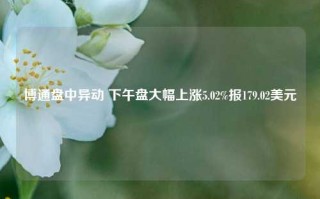 博通盘中异动 下午盘大幅上涨5.02%报179.02美元